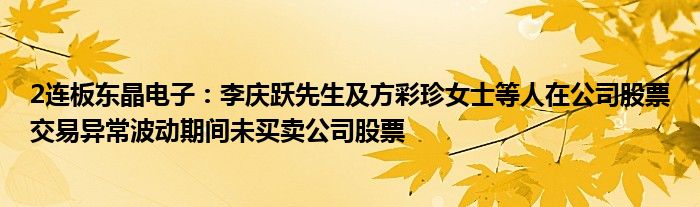 2连板东晶电子：李庆跃先生及方彩珍女士等人在公司股票交易异常波动期间未买卖公司股票